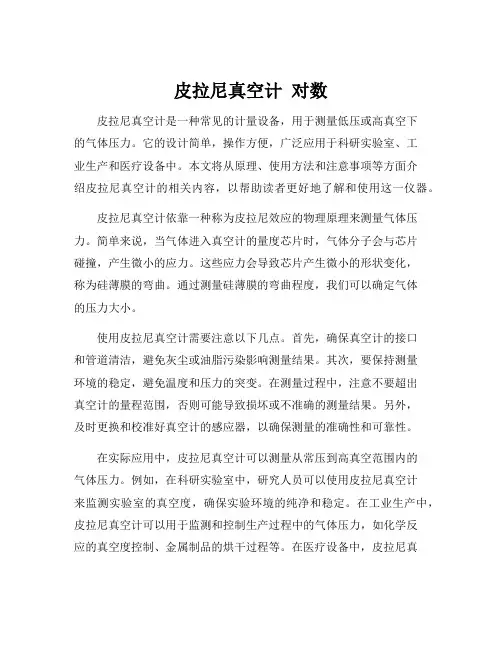 皮拉尼真空计 对数

皮拉尼真空计是一种常见的计量设备，用于测量低压或高真空下的气体压力。它的设计简单，操作方便，广泛应用于科研实验室、工业生产和医疗设备中。本文将从原理、使用方法和注意事项等方面介绍皮拉尼真空计的相关内容，以帮助读者更好地了解和使用这一仪器。

皮拉尼真空计依靠一种称为皮拉尼效应的物理原理来测量气体压力。简单来说，当气体进入真空计的量度芯片时，气体分子会与芯片碰撞，产生微小的应力。这些应力会导致芯片产生微小的形状变化，称为硅薄膜的弯曲。通过测量硅薄膜的弯曲程度，我们可以确定气体的压力大小。

使用皮拉尼真空计需要注意以下几点。首先，确保真空计的接口和管道清洁，避免灰尘或油脂污染影响测量结果。其次，要保持测量环境的稳定，避免温度和压力的突变。在测量过程中，注意不要超出真空计的量程范围，否则可能导致损坏或不准确的测量结果。另外，及时更换和校准好真空计的感应器，以确保测量的准确性和可靠性。

在实际应用中，皮拉尼真空计可以测量从常压到高真空范围内的气体压力。例如，在科研实验室中，研究人员可以使用皮拉尼真空计来监测实验室的真空度，确保实验环境的纯净和稳定。在工业生产中，皮拉尼真空计可以用于监测和控制生产过程中的气体压力，如化学反应的真空度控制、金属制品的烘干过程等。在医疗设备中，皮拉尼真